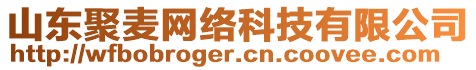 山东聚麦网络科技有限公司
http://wfbobroger.cn.coovee.com